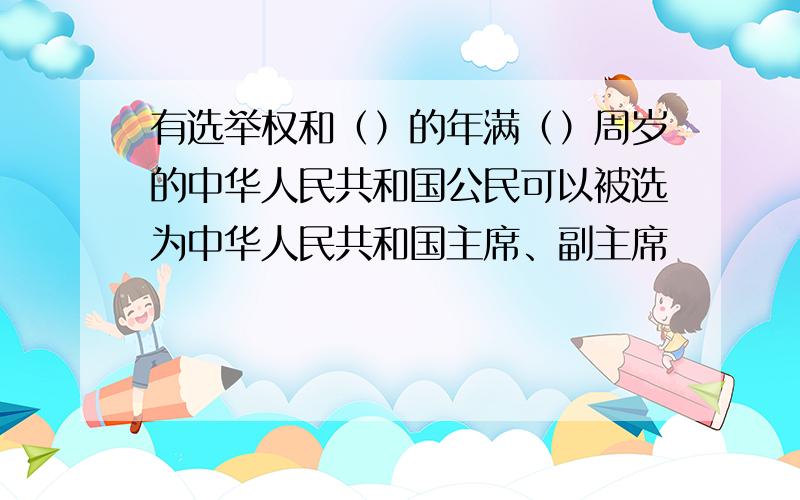 有选举权和（）的年满（）周岁的中华人民共和国公民可以被选为中华人民共和国主席、副主席